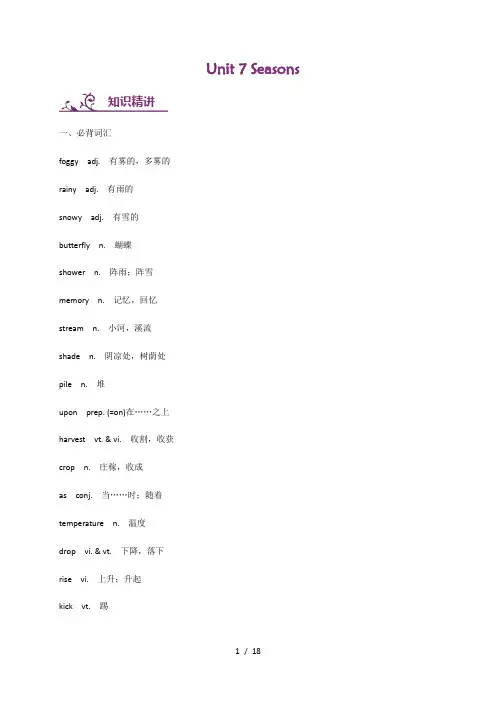 Unit 7 Seasons

知识精讲

一、必背词汇

foggy adj. 有雾的，多雾的

rainy adj. 有雨的

snowy adj. 有雪的

butterfly n. 蝴蝶

shower n. 阵雨；阵雪

memory n. 记忆，回忆

stream n. 小河，溪流

shade n. 阴凉处，树荫处

pile n. 堆

upon prep. (=on)在……之上

harvest vt. & vi. 收割，收获

crop n. 庄稼，收成

as conj. 当……时；随着

temperature n. 温度

drop vi. & vt. 下降，落下

rise vi. 上升；升起

kick vt. 踢

1 / 18